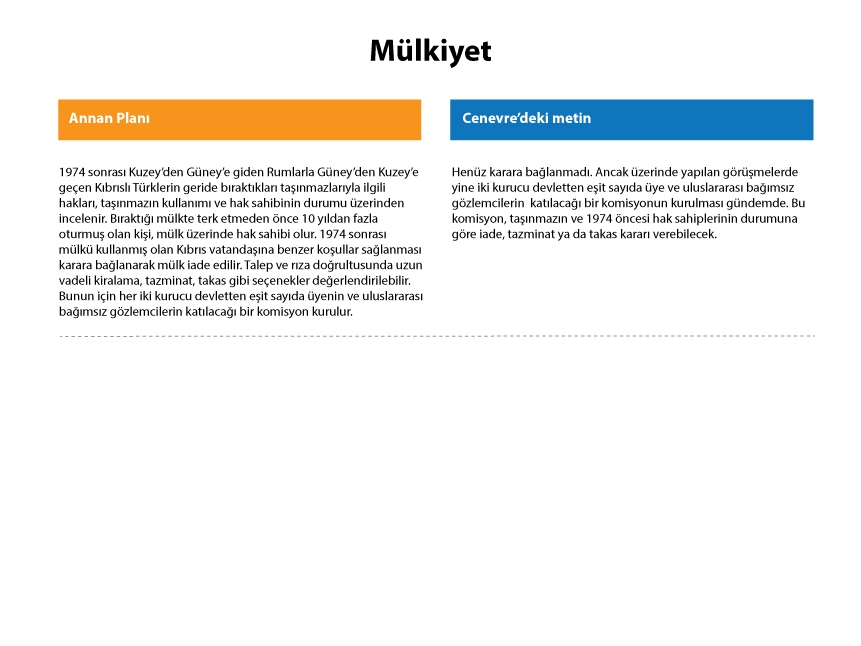 Mülkiyet

Annan Planı

1974 sonrası Kuzey'den Güney'e giden Rumlarla Güney'den Kuzey'e geçen Kıbrıslı Türklerin geride bıraktıkları taşınmazlarıyla ilgili hakları, taşınmazın kullanımı ve hak sahibinin durumu üzerinden incelenir. Bıraktığı mülkte terk etmeden önce 10 yıldan fazla oturmuş olan kişi, mülk üzerinde hak sahibi olur. 1974 sonrası mülkü kullanmış olan Kıbrıs vatandaşına benzer koşullar sağlanması karara bağlanarak mülk iade edilir. Talep ve rıza doğrultusunda uzun vadeli kiralama, tazminat, takas gibi seçenekler değerlendirilebilir. Bunun için her iki kurucu devletten eşit sayıda üyenin ve uluslararası bağımsız gözlemcilerin katılacağı bir komisyon kurulur.

Cenevre'deki metin

Henüz karara bağlanmadı. Ancak üzerinde yapılan görüşmelerde yine iki kurucu devletten eşit sayıda üye ve uluslararası bağımsız gözlemcilerin katılacağı bir komisyonun kurulması gündemde. Bu komisyon, taşınmazın ve 1974 öncesi hak sahiplerinin durumuna göre iade, tazminat ya da takas kararı verebilecek.